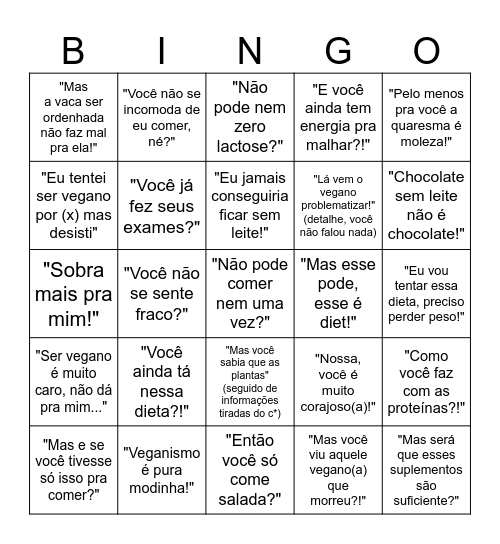 | B | I | N | G | O |
|---|---|---|---|---|
| "Mas a vaca ser ordenhada não faz mal pra ela!" | "Você não se incomoda de eu comer, né?" | "Não pode nem zero lactose?" | "E você ainda tem energia pra malhar?!" | "Pelo menos pra você a quaresma é moleza!" |
| "Eu tentei ser vegano por (x) mas desisti" | "Você já fez seus exames?" | "Eu jamais conseguiria ficar sem leite!" | "Lá vem o vegano problematizar!" (detalhe, você não falou nada) | "Chocolate sem leite não é chocolate!" |
| "Sobra mais pra mim!" | "Você não se sente fraco?" | "Não pode comer nem uma vez?" | "Mas esse pode, esse é diet!" | "Eu vou tentar essa dieta, preciso perder peso!" |
| "Ser vegano é muito caro, não dá pra mim..." | "Você ainda tá nessa dieta?!" | "Mas você sabia que as plantas" (seguido de informações tiradas do c*) | "Nossa, você é muito corajoso(a)!" | "Como você faz com as proteínas?!" |
| "Mas e se você tivesse só isso pra comer?" | "Veganismo é pura modinha!" | "Então você só come salada?" | "Mas você viu aquele vegano(a) que morreu?!" | "Mas será que esses suplementos são suficiente?" |